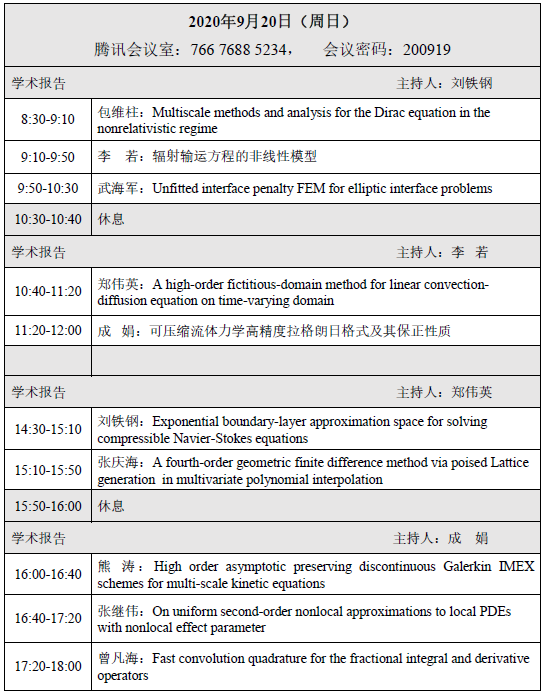 | 2020年9月20日（周日）<br>腾讯会议室：766 7688 5234，　会议密码：200919 | |
|---|---|
| 学术报告 | 主持人：刘铁钢 |
| 8:30-9:10 | 包维柱：Multiscale methods and analysis for the Dirac equation in the nonrelativistic regime |
| 9:10-9:50 | 李　若：辐射输运方程的非线性模型 |
| 9:50-10:30 | 武海军：Unfitted interface penalty FEM for elliptic interface problems |
| 10:30-10:40 | 休息 |
| 学术报告 | 主持人：李　若 |
| 10:40-11:20 | 郑伟英：A high-order fictitious-domain method for linear convection-diffusion equation on time-varying domain |
| 11:20-12:00 | 成　娟：可压缩流体力学高精度拉格朗日格式及其保正性质 |
| | |
| 学术报告 | 主持人：郑伟英 |
| 14:30-15:10 | 刘铁钢：Exponential boundary-layer approximation space for solving compressible Navier-Stokes equations |
| 15:10-15:50 | 张庆海：A fourth-order geometric finite difference method via poised Lattice generation in multivariate polynomial interpolation |
| 15:50-16:00 | 休息 |
| 学术报告 | 主持人：成　娟 |
| 16:00-16:40 | 熊　涛：High order asymptotic preserving discontinuous Galerkin IMEX schemes for multi-scale kinetic equations |
| 16:40-17:20 | 张继伟：On uniform second-order nonlocal approximations to local PDEs with nonlocal effect parameter |
| 17:20-18:00 | 曾凡海：Fast convolution quadrature for the fractional integral and derivative operators |